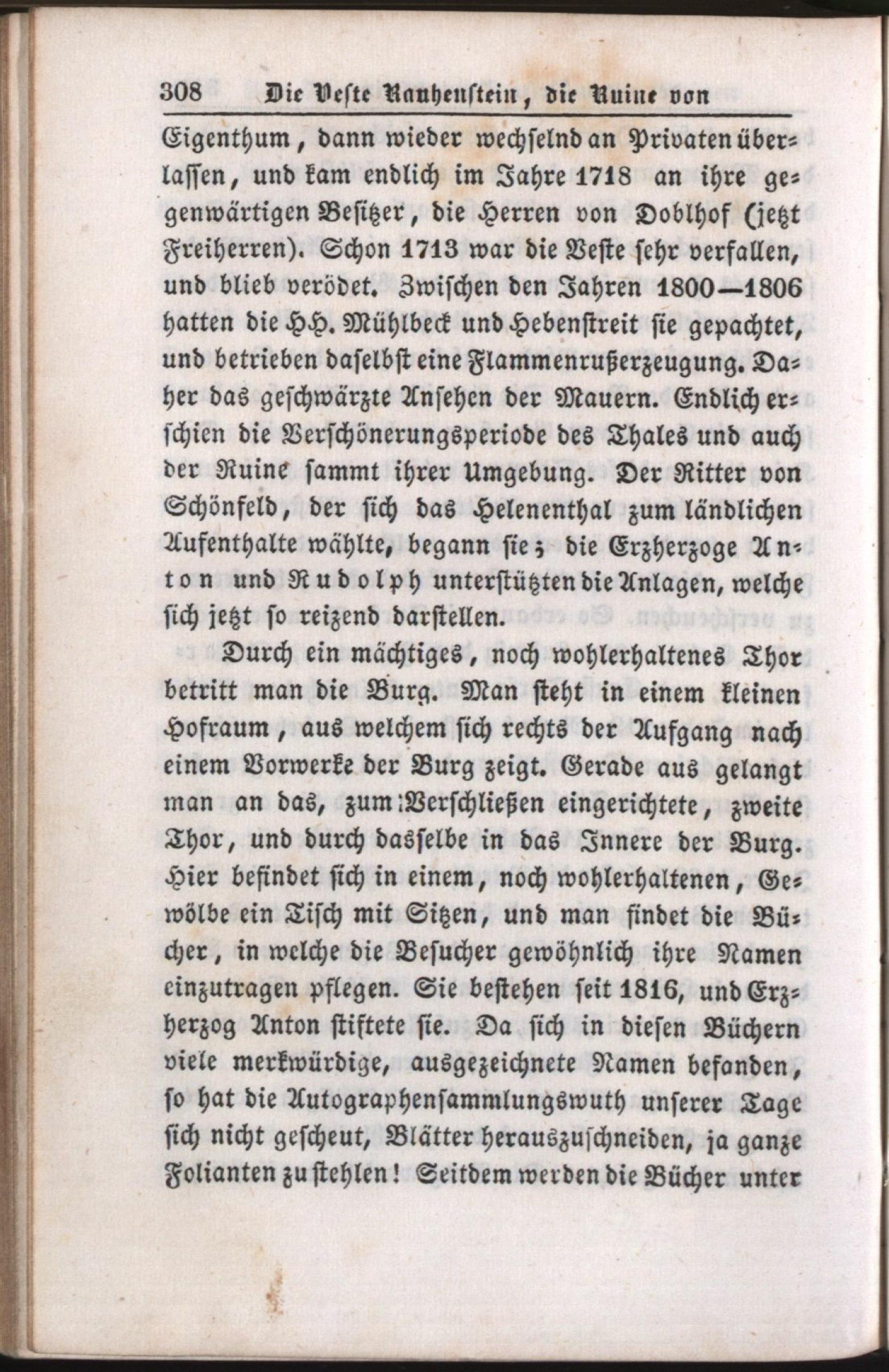 308 Die Veste Rauhenstein, die Ruine von

Eigenthum, dann wieder wechselnd an Privaten überlassen, und kam endlich im Jahre 1718 an ihre gegenwärtigen Besitzer, die Herren von Doblhof (jetzt Freiherren). Schon 1713 war die Veste sehr verfallen, und blieb verödet. Zwischen den Jahren 1800—1806 hatten die HH. Mühlbeck und Hebenstreit sie gepachtet, und betrieben daselbst eine Flammenrußerzeugung. Daher das geschwärzte Ansehen der Mauern. Endlich erschien die Verschönerungsperiode des Thales und auch der Ruine sammt ihrer Umgebung. Der Ritter von Schönfeld, der sich das Helenenthal zum ländlichen Aufenthalte wählte, begann sie; die Erzherzoge Anton und Rudolph unterstützten die Anlagen, welche sich jetzt so reizend darstellen.

Durch ein mächtiges, noch wohlerhaltenes Thor betritt man die Burg. Man steht in einem kleinen Hofraum, aus welchem sich rechts der Aufgang nach einem Vorwerke der Burg zeigt. Gerade aus gelangt man an das, zum Verschließen eingerichtete, zweite Thor, und durch dasselbe in das Innere der Burg. Hier befindet sich in einem, noch wohlerhaltenen, Gewölbe ein Tisch mit Sitzen, und man findet die Bücher, in welche die Besucher gewöhnlich ihre Namen einzutragen pflegen. Sie bestehen seit 1816, und Erzherzog Anton stiftete sie. Da sich in diesen Büchern viele merkwürdige, ausgezeichnete Namen befanden, so hat die Autographensammlungswuth unserer Tage sich nicht gescheut, Blätter herauszuschneiden, ja ganze Folianten zu stehlen! Seitdem werden die Bücher unter